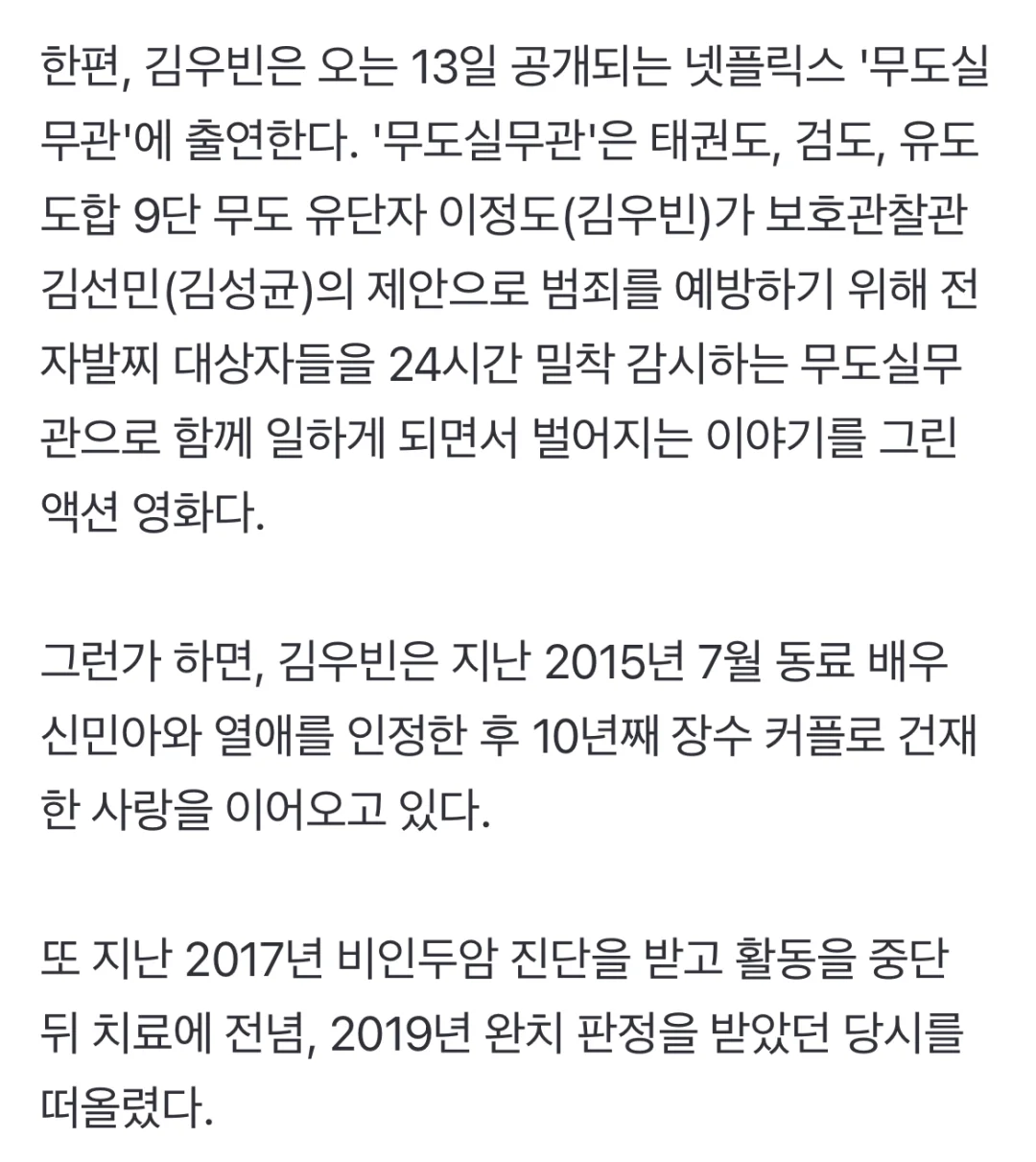 한편, 김우빈은 오는 13일 공개되는 넷플릭스 '무도실무관'에 출연한다. '무도실무관'은 태권도, 검도, 유도 도합 9단 무도 유단자 이정도(김우빈)가 보호관찰관 김선민(김성균)의 제안으로 범죄를 예방하기 위해 전자발찌 대상자들을 24시간 밀착 감시하는 무도실무관으로 함께 일하게 되면서 벌어지는 이야기를 그린 액션 영화다.

그런가 하면, 김우빈은 지난 2015년 7월 동료 배우 신민아와 열애를 인정한 후 10년째 장수 커플로 건재한 사랑을 이어오고 있다.

또 지난 2017년 비인두암 진단을 받고 활동을 중단 뒤 치료에 전념, 2019년 완치 판정을 받았던 당시를 떠올렸다.